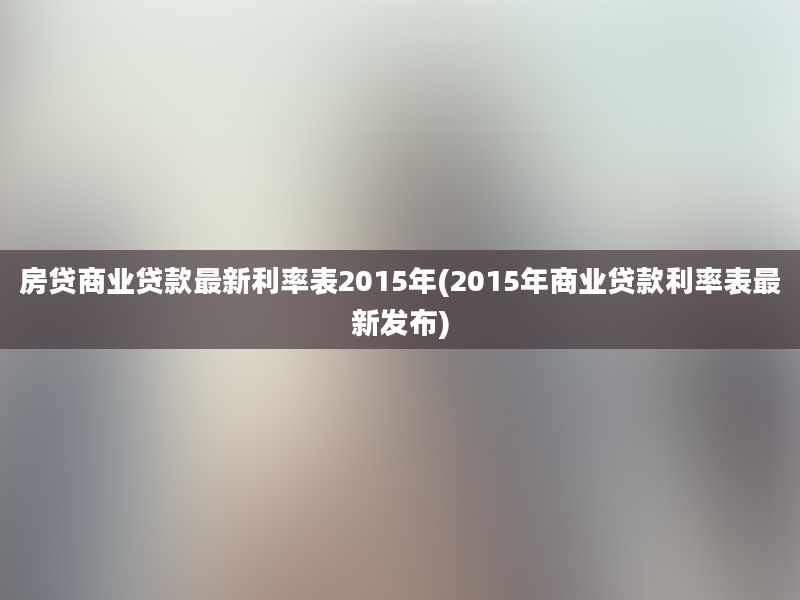 房贷商业贷款最新利率表2015年(2015年商业贷款利率表最新发布)